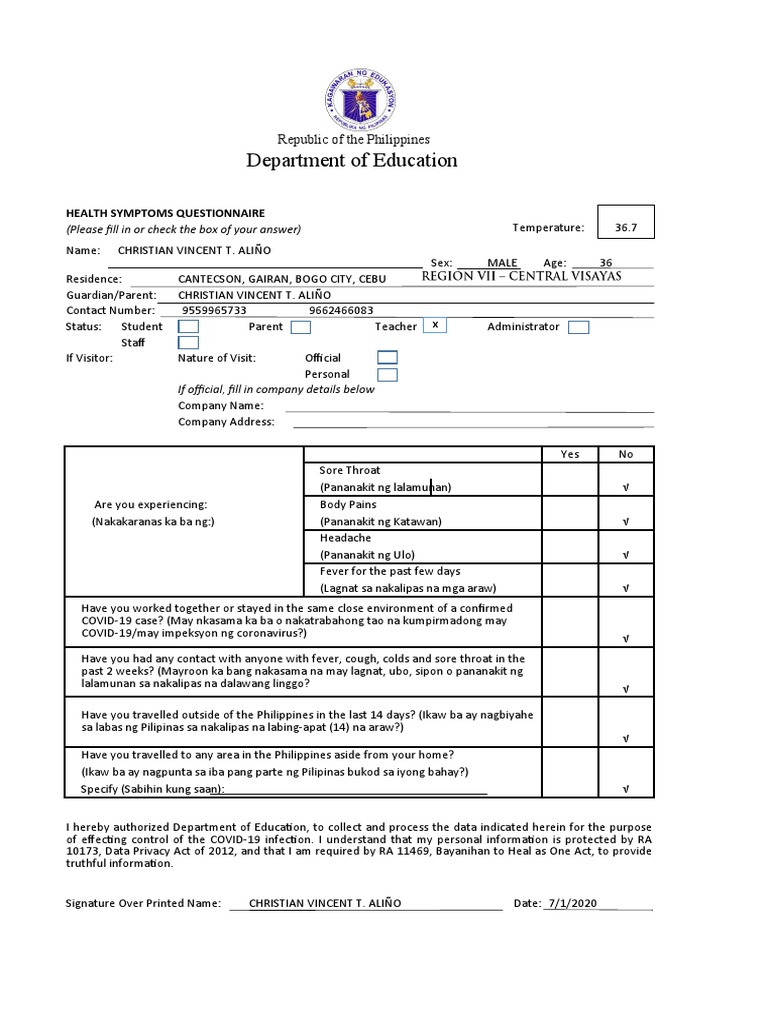 KAGAWARAN NG EDUKASYON
REPUBLIKA NG PILIPINAS

Republic of the Philippines
Department of Education

HEALTH SYMPTOMS QUESTIONNAIRE
(Please fill in or check the box of your answer)

Temperature: 36.7

Name: CHRISTIAN VINCENT T. ALIÑO
Sex: MALE Age: 36
Residence: CANTECSON, GAIRAN, BOGO CITY, CEBU
REGION VII – CENTRAL VISAYAS
Guardian/Parent: CHRISTIAN VINCENT T. ALIÑO
Contact Number: 9559965733 9662466083
Status: Student Parent Teacher x Administrator
Staff
If Visitor: Nature of Visit: Official
Personal
If official, fill in company details below
Company Name:
Company Address:

| | | Yes | No |
|---|---|---|---|
| Are you experiencing: (Nakakaranas ka ba ng:) | Sore Throat (Pananakit ng lalamunan) | | √ |
| | Body Pains (Pananakit ng Katawan) | | √ |
| | Headache (Pananakit ng Ulo) | | √ |
| | Fever for the past few days (Lagnat sa nakalipas na mga araw) | | √ |
| Have you worked together or stayed in the same close environment of a confirmed COVID-19 case? (May nkasama ka ba o nakatrabahong tao na kumpirmadong may COVID-19/may impeksyon ng coronavirus?) | | | √ |
| Have you had any contact with anyone with fever, cough, colds and sore throat in the past 2 weeks? (Mayroon ka bang nakasama na may lagnat, ubo, sipon o pananakit ng lalamunan sa nakalipas na dalawang linggo? | | | √ |
| Have you travelled outside of the Philippines in the last 14 days? (Ikaw ba ay nagbiyahe sa labas ng Pilipinas sa nakalipas na labing-apat (14) na araw?) | | | √ |
| Have you travelled to any area in the Philippines aside from your home? (Ikaw ba ay nagpunta sa iba pang parte ng Pilipinas bukod sa iyong bahay?) Specify (Sabihin kung saan): | | | √ |

I hereby authorized Department of Education, to collect and process the data indicated herein for the purpose of effecting control of the COVID-19 infection. I understand that my personal information is protected by RA 10173, Data Privacy Act of 2012, and that I am required by RA 11469, Bayanihan to Heal as One Act, to provide truthful information.

Signature Over Printed Name: CHRISTIAN VINCENT T. ALIÑO Date: 7/1/2020